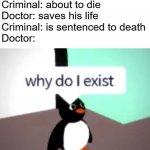 Criminal: about to die
Doctor: saves his life
Criminal: is sentenced to death
Doctor:

why do I exist